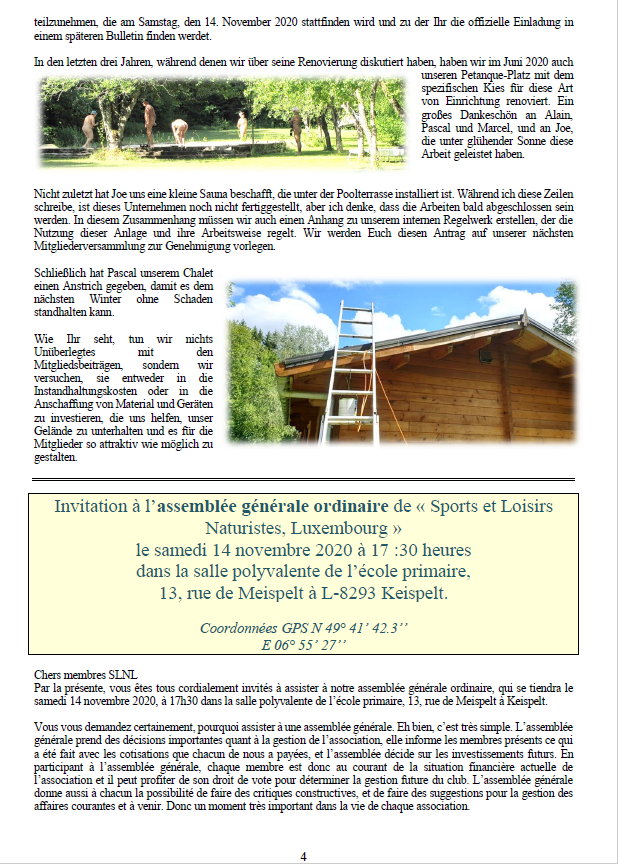 teilzunehmen, die am Samstag, den 14. November 2020 stattfinden wird und zu der Ihr die offizielle Einladung in einem späteren Bulletin finden werdet.

In den letzten drei Jahren, während denen wir über seine Renovierung diskutiert haben, haben wir im Juni 2020 auch unseren Petanque-Platz mit dem spezifischen Kies für diese Art von Einrichtung renoviert. Ein großes Dankeschön an Alain, Pascal und Marcel, und an Joe, die unter glühender Sonne diese Arbeit geleistet haben.

Nicht zuletzt hat Joe uns eine kleine Sauna beschafft, die unter der Poolterrasse installiert ist. Während ich diese Zeilen schreibe, ist dieses Unternehmen noch nicht fertiggestellt, aber ich denke, dass die Arbeiten bald abgeschlossen sein werden. In diesem Zusammenhang müssen wir auch einen Anhang zu unserem internen Regelwerk erstellen, der die Nutzung dieser Anlage und ihre Arbeitsweise regelt. Wir werden Euch diesen Antrag auf unserer nächsten Mitgliederversammlung zur Genehmigung vorlegen.

Schließlich hat Pascal unserem Chalet einen Anstrich gegeben, damit es dem nächsten Winter ohne Schaden standhalten kann.

Wie Ihr seht, tun wir nichts Unüberlegtes mit den Mitgliedsbeiträgen, sondern wir versuchen, sie entweder in die Instandhaltungskosten oder in die Anschaffung von Material und Geräten zu investieren, die uns helfen, unser Gelände zu unterhalten und es für die Mitglieder so attraktiv wie möglich zu gestalten.

Invitation à l'assemblée générale ordinaire de « Sports et Loisirs Naturistes, Luxembourg »
le samedi 14 novembre 2020 à 17 :30 heures
dans la salle polyvalente de l'école primaire,
13, rue de Meispelt à L-8293 Keispelt.

Coordonnées GPS N 49° 41' 42.3''
E 06° 55' 27''

Chers membres SLNL
Par la présente, vous êtes tous cordialement invités à assister à notre assemblée générale ordinaire, qui se tiendra le samedi 14 novembre 2020, à 17h30 dans la salle polyvalente de l'école primaire, 13, rue de Meispelt à Keispelt.

Vous vous demandez certainement, pourquoi assister à une assemblée générale. Eh bien, c'est très simple. L'assemblée générale prend des décisions importantes quant à la gestion de l'association, elle informe les membres présents ce qui a été fait avec les cotisations que chacun de nous a payées, et l'assemblée décide sur les investissements futurs. En participant à l'assemblée générale, chaque membre est donc au courant de la situation financière actuelle de l'association et il peut profiter de son droit de vote pour déterminer la gestion future du club. L'assemblée générale donne aussi à chacun la possibilité de faire des critiques constructives, et de faire des suggestions pour la gestion des affaires courantes et à venir. Donc un moment très important dans la vie de chaque association.

4